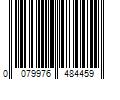 0 079976 484459